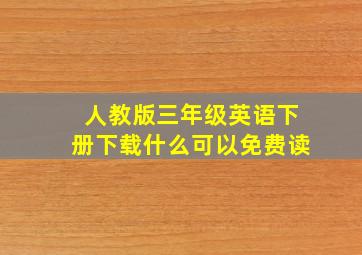 人教版三年级英语下册下载什么可以免费读